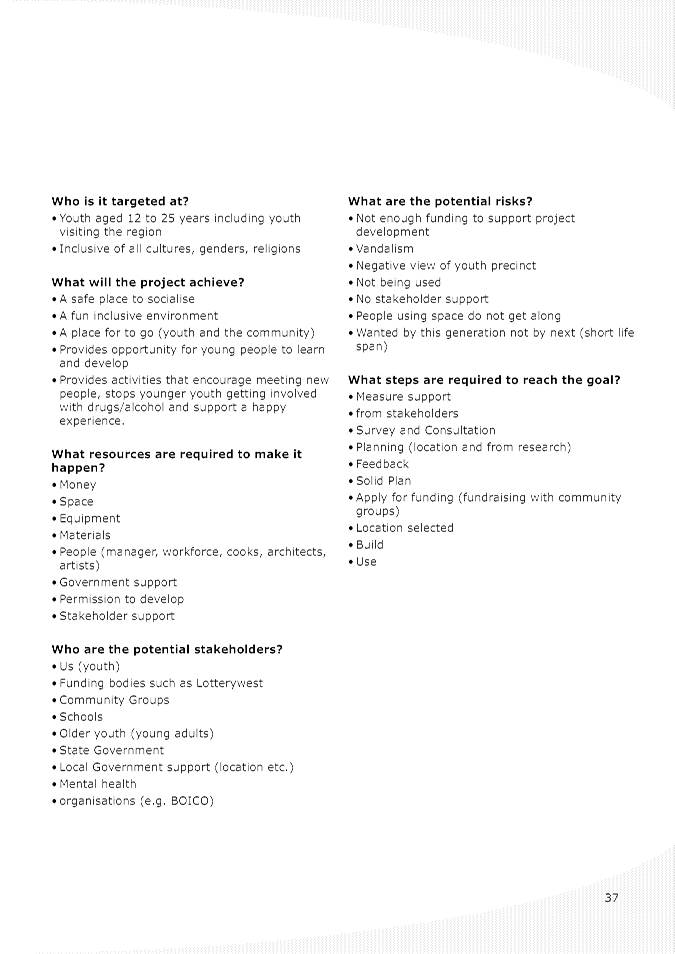 **Who is it targeted at?**
• Youth aged 12 to 25 years including youth visiting the region
• Inclusive of all cultures, genders, religions

**What will the project achieve?**
• A safe place to socialise
• A fun inclusive environment
• A place for to go (youth and the community)
• Provides opportunity for young people to learn and develop
• Provides activities that encourage meeting new people, stops younger youth getting involved with drugs/alcohol and support a happy experience.

**What resources are required to make it happen?**
• Money
• Space
• Equipment
• Materials
• People (manager, workforce, cooks, architects, artists)
• Government support
• Permission to develop
• Stakeholder support

**Who are the potential stakeholders?**
• Us (youth)
• Funding bodies such as Lotterywest
• Community Groups
• Schools
• Older youth (young adults)
• State Government
• Local Government support (location etc.)
• Mental health
• organisations (e.g. BOICO)

**What are the potential risks?**
• Not enough funding to support project development
• Vandalism
• Negative view of youth precinct
• Not being used
• No stakeholder support
• People using space do not get along
• Wanted by this generation not by next (short life span)

**What steps are required to reach the goal?**
• Measure support
• from stakeholders
• Survey and Consultation
• Planning (location and from research)
• Feedback
• Solid Plan
• Apply for funding (fundraising with community groups)
• Location selected
• Build
• Use

37